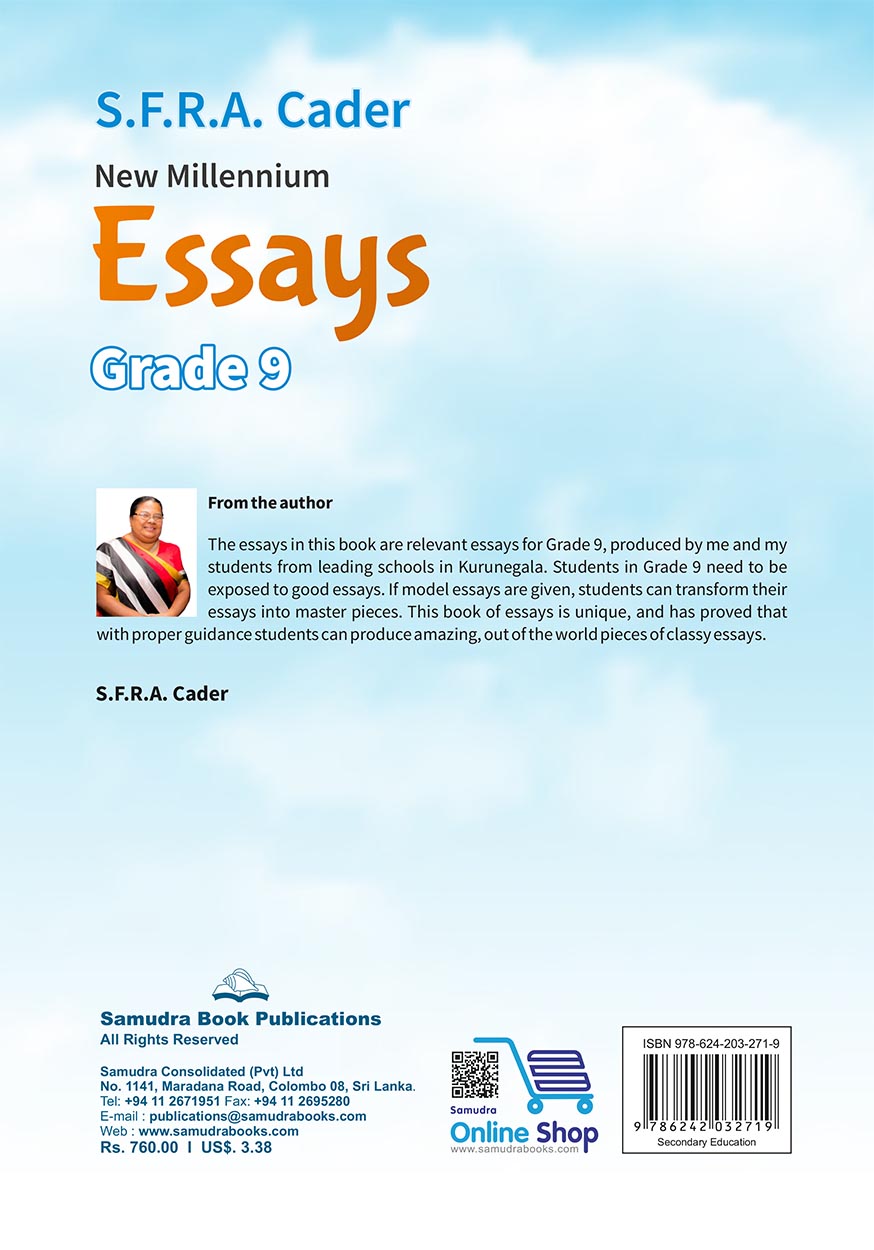 S.F.R.A. Cader

New Millennium

Essays

Grade 9

From the author

The essays in this book are relevant essays for Grade 9, produced by me and my students from leading schools in Kurunegala. Students in Grade 9 need to be exposed to good essays. If model essays are given, students can transform their essays into master pieces. This book of essays is unique, and has proved that with proper guidance students can produce amazing, out of the world pieces of classy essays.

S.F.R.A. Cader

Samudra Book Publications
All Rights Reserved

Samudra Consolidated (Pvt) Ltd
No. 1141, Maradana Road, Colombo 08, Sri Lanka.
Tel: +94 11 2671951 Fax: +94 11 2695280
E-mail : publications@samudrabooks.com
Web : www.samudrabooks.com
Rs. 760.00 I US$. 3.38

Samudra
Online Shop
www.samudrabooks.com

ISBN 978-624-203-271-9
9 786242 032719
Secondary Education